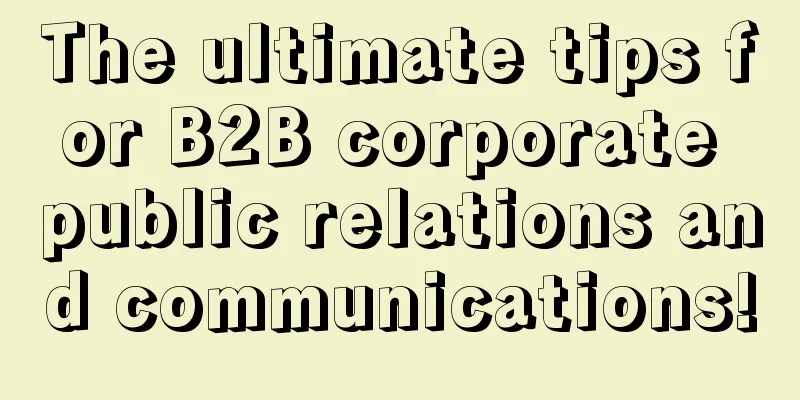 The ultimate tips for B2B corporate public relations and communications!